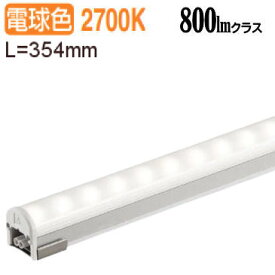 電球色 2700K 800lmクラス
L=354mm